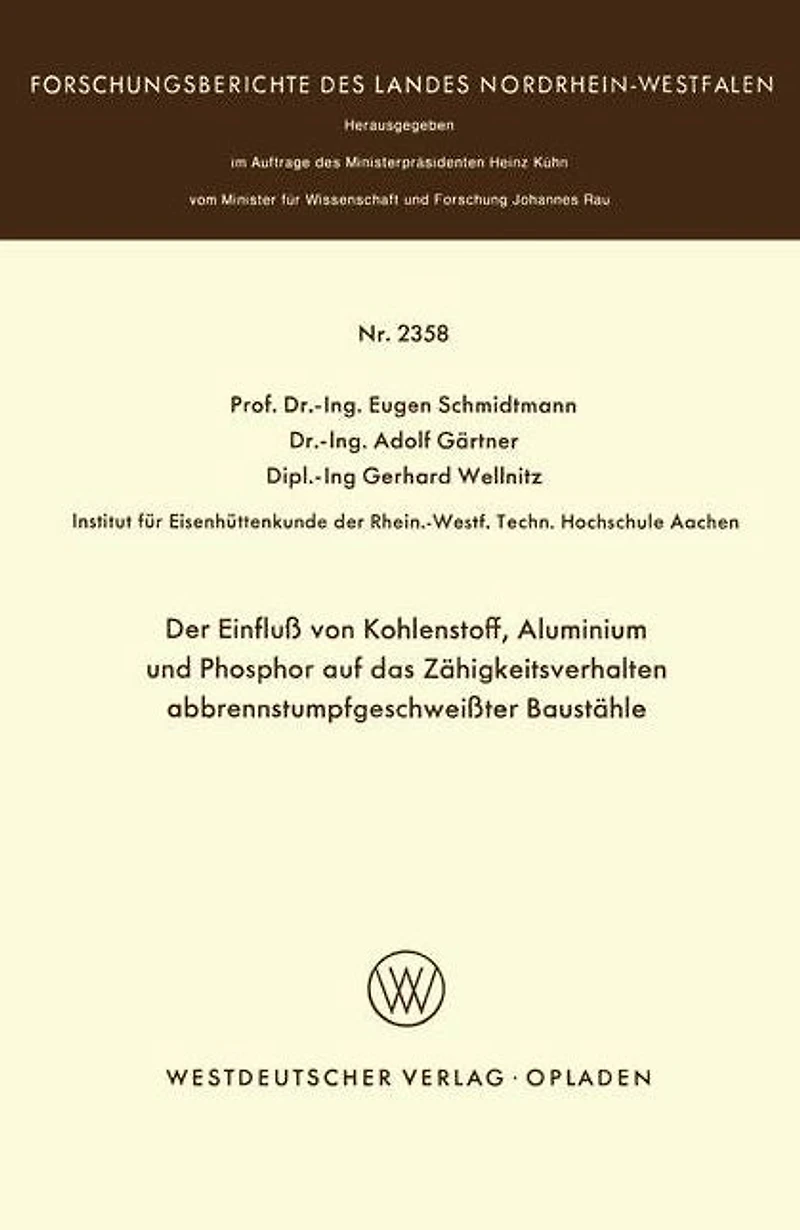 FORSCHUNGSBERICHTE DES LANDES NORDRHEIN-WESTFALEN

Herausgegeben

im Auftrage des Ministerpräsidenten Heinz Kühn

vom Minister für Wissenschaft und Forschung Johannes Rau

Nr. 2358

Prof. Dr.-Ing. Eugen Schmidtmann
Dr.-Ing. Adolf Gärtner
Dipl.-Ing Gerhard Wellnitz

Institut für Eisenhüttenkunde der Rhein.-Westf. Techn. Hochschule Aachen

Der Einfluß von Kohlenstoff, Aluminium und Phosphor auf das Zähigkeitsverhalten abbrennstumpfgeschweißter Baustähle

WV

WESTDEUTSCHER VERLAG · OPLADEN